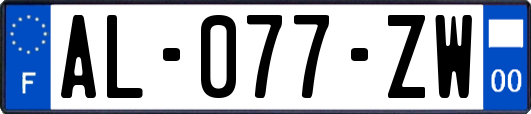 F
AL-077-ZW
00